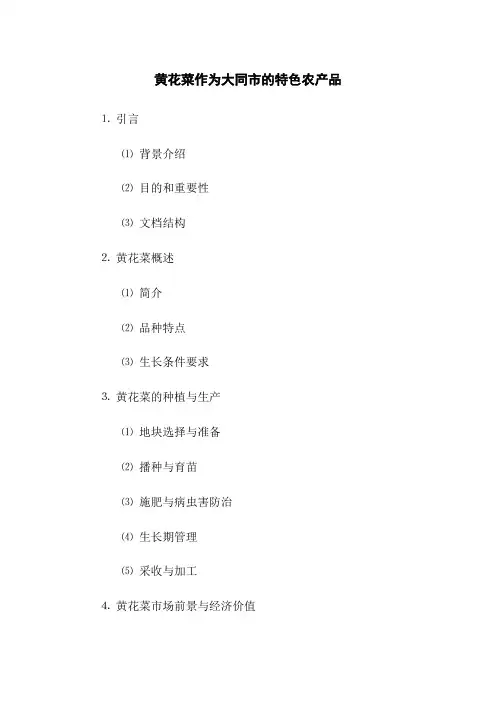 黄花菜作为大同市的特色农产品

1. 引言

⑴ 背景介绍

⑵ 目的和重要性

⑶ 文档结构

2. 黄花菜概述

⑴ 简介

⑵ 品种特点

⑶ 生长条件要求

3. 黄花菜的种植与生产

⑴ 地块选择与准备

⑵ 播种与育苗

⑶ 施肥与病虫害防治

⑷ 生长期管理

⑸ 采收与加工

4. 黄花菜市场前景与经济价值